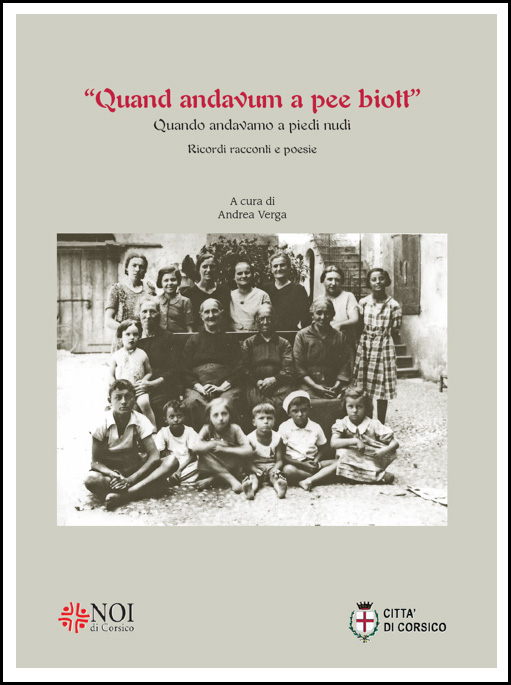 "Quand andavum a pee biott"

Quando andavamo a piedi nudi

Ricordi racconti e poesie

A cura di
Andrea Verga

NOI
di Corsico

CITTA'
DI CORSICO